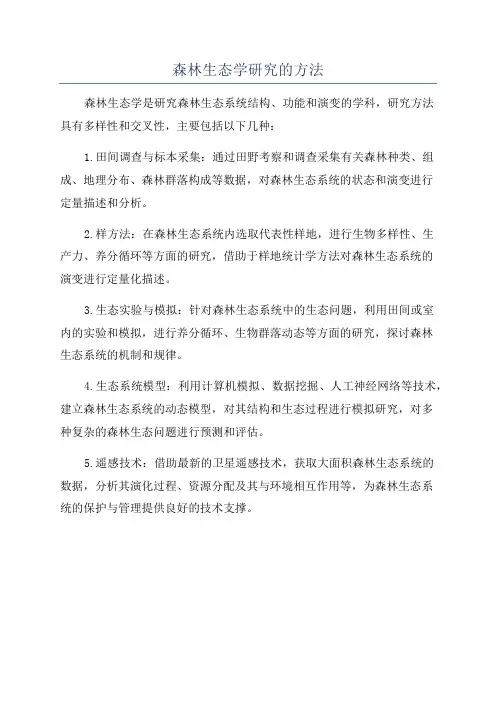 森林生态学研究的方法

森林生态学是研究森林生态系统结构、功能和演变的学科，研究方法具有多样性和交叉性，主要包括以下几种：

1.田间调查与标本采集：通过田野考察和调查采集有关森林种类、组成、地理分布、森林群落构成等数据，对森林生态系统的状态和演变进行定量描述和分析。

2.样方法：在森林生态系统内选取代表性样地，进行生物多样性、生产力、养分循环等方面的研究，借助于样地统计学方法对森林生态系统的演变进行定量化描述。

3.生态实验与模拟：针对森林生态系统中的生态问题，利用田间或室内的实验和模拟，进行养分循环、生物群落动态等方面的研究，探讨森林生态系统的机制和规律。

4.生态系统模型：利用计算机模拟、数据挖掘、人工神经网络等技术，建立森林生态系统的动态模型，对其结构和生态过程进行模拟研究，对多种复杂的森林生态问题进行预测和评估。

5.遥感技术：借助最新的卫星遥感技术，获取大面积森林生态系统的数据，分析其演化过程、资源分配及其与环境相互作用等，为森林生态系统的保护与管理提供良好的技术支撑。